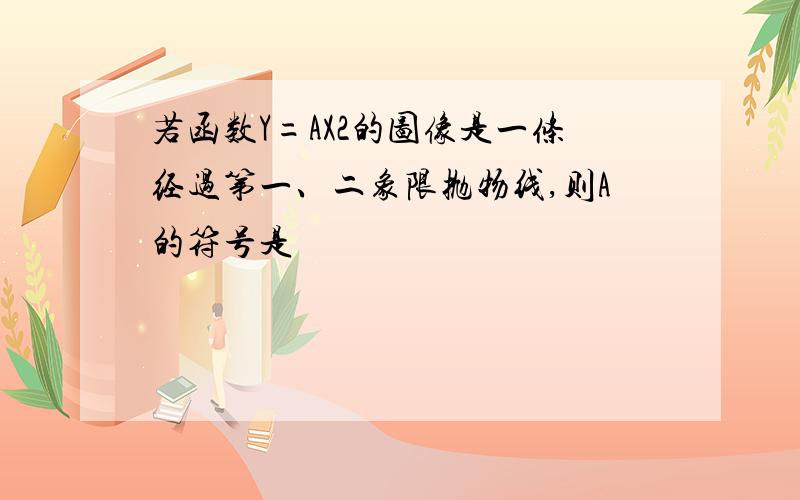 若函数Y=AX2的图像是一条经过第一、二象限抛物线,则A的符号是